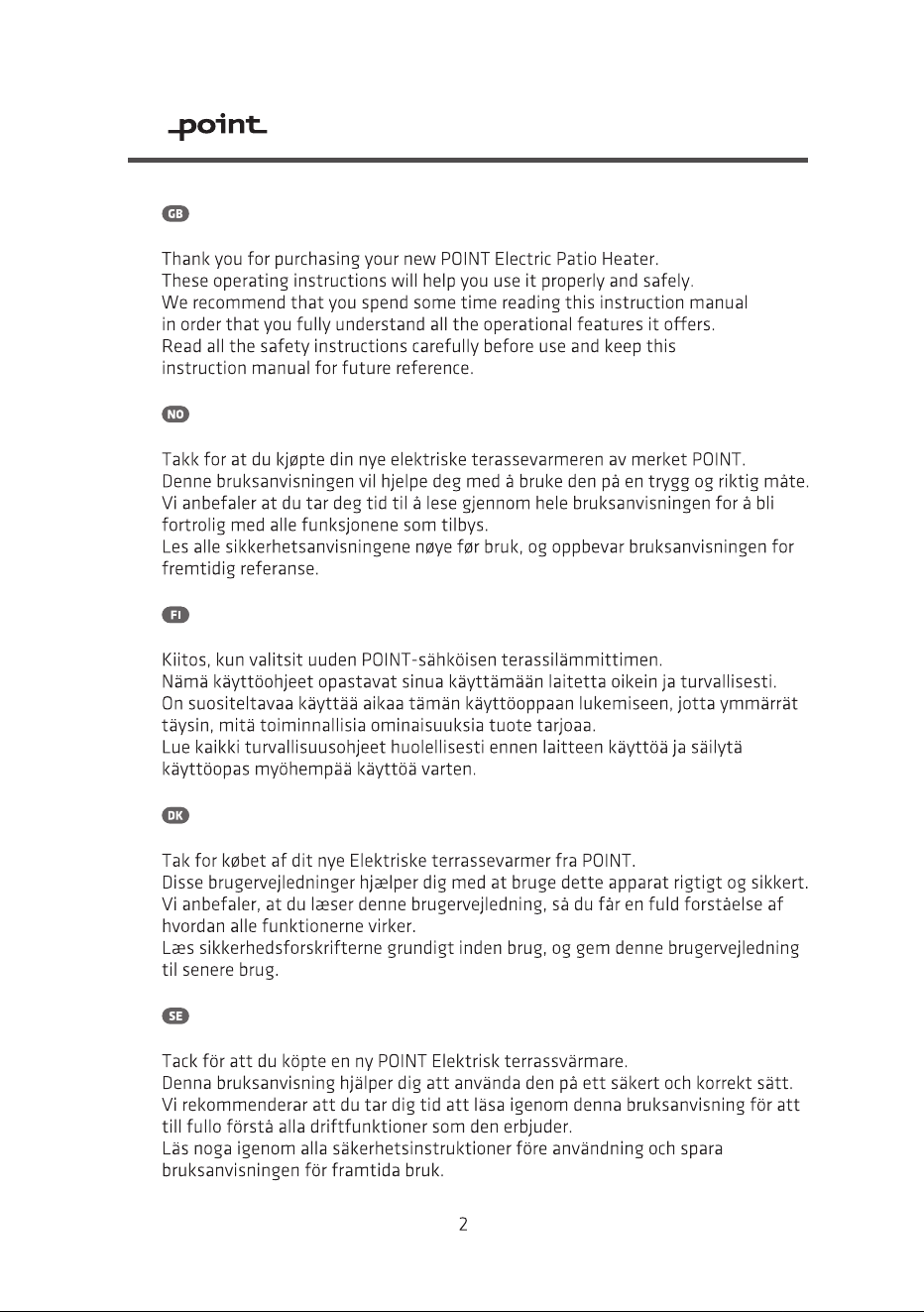 point

GB

Thank you for purchasing your new POINT Electric Patio Heater.
These operating instructions will help you use it properly and safely.
We recommend that you spend some time reading this instruction manual in order that you fully understand all the operational features it offers.
Read all the safety instructions carefully before use and keep this instruction manual for future reference.

NO

Takk for at du kjøpte din nye elektriske terassevarmeren av merket POINT.
Denne bruksanvisningen vil hjelpe deg med å bruke den på en trygg og riktig måte.
Vi anbefaler at du tar deg tid til å lese gjennom hele bruksanvisningen for å bli fortrolig med alle funksjonene som tilbys.
Les alle sikkerhetsanvisningene nøye før bruk, og oppbevar bruksanvisningen for fremtidig referanse.

FI

Kiitos, kun valitsit uuden POINT-sähköisen terassilämmittimen.
Nämä käyttöohjeet opastavat sinua käyttämään laitetta oikein ja turvallisesti.
On suositeltavaa käyttää aikaa tämän käyttöoppaan lukemiseen, jotta ymmärrät täysin, mitä toiminnallisia ominaisuuksia tuote tarjoaa.
Lue kaikki turvallisuusohjeet huolellisesti ennen laitteen käyttöä ja säilytä käyttöopas myöhempää käyttöä varten.

DK

Tak for købet af dit nye Elektriske terrassevarmer fra POINT.
Disse brugervejledninger hjælper dig med at bruge dette apparat rigtigt og sikkert.
Vi anbefaler, at du læser denne brugervejledning, så du får en fuld forståelse af hvordan alle funktionerne virker.
Læs sikkerhedsforskrifterne grundigt inden brug, og gem denne brugervejledning til senere brug.

SE

Tack för att du köpte en ny POINT Elektrisk terrassvärmare.
Denna bruksanvisning hjälper dig att använda den på ett säkert och korrekt sätt.
Vi rekommenderar att du tar dig tid att läsa igenom denna bruksanvisning för att till fullo förstå alla driftfunktioner som den erbjuder.
Läs noga igenom alla säkerhetsinstruktioner före användning och spara bruksanvisningen för framtida bruk.

2